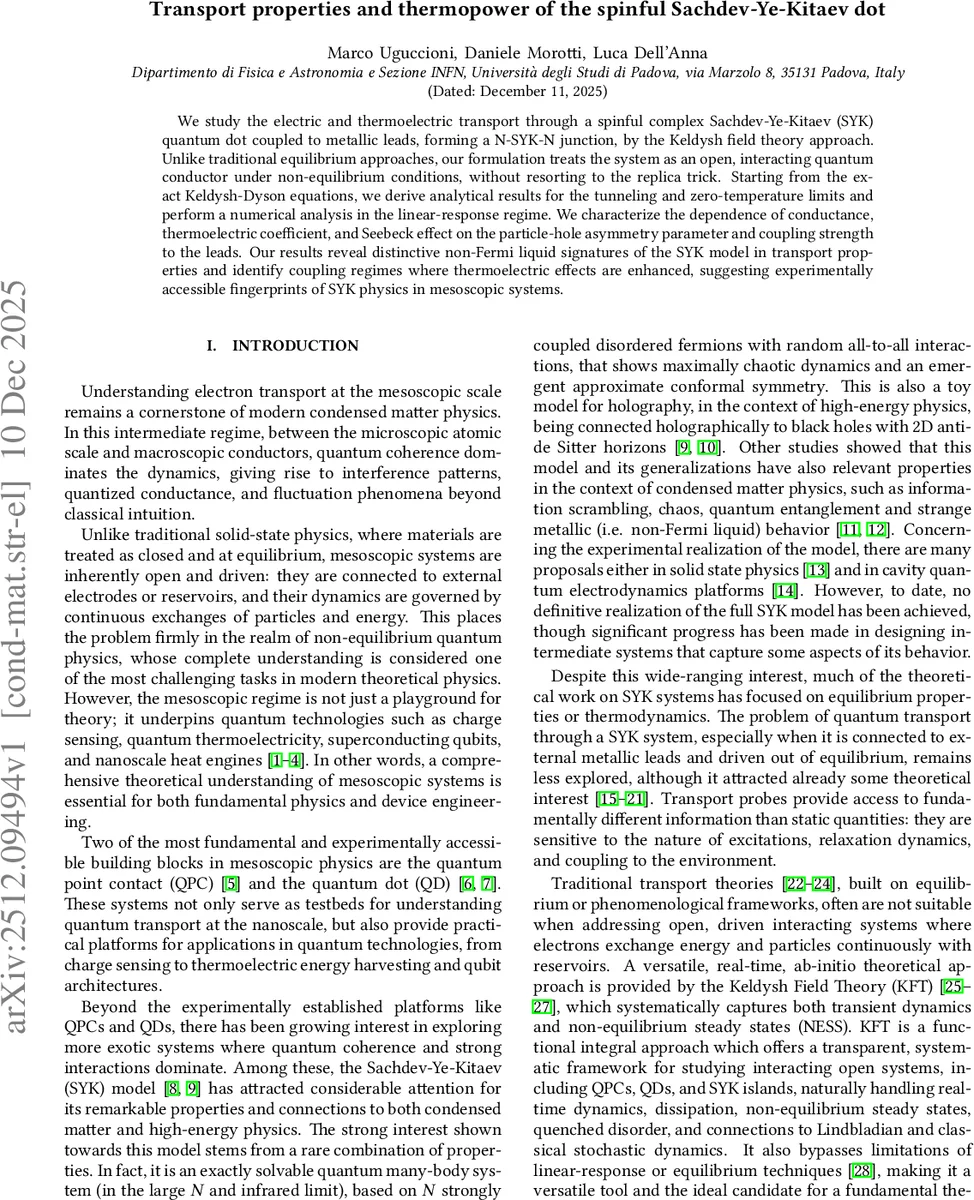 Transport properties and thermopower of the spinful Sachdev-Ye-Kitaev dot

Marco Uguccioni, Daniele Morotti, Luca Dell'Anna
Dipartimento di Fisica e Astronomia e Sezione INFN, Università degli Studi di Padova, via Marzolo 8, 35131 Padova, Italy
(Dated: December 11, 2025)

We study the electric and thermoelectric transport through a spinful complex Sachdev-Ye-Kitaev (SYK) quantum dot coupled to metallic leads, forming a N-SYK-N junction, by the Keldysh field theory approach. Unlike traditional equilibrium approaches, our formulation treats the system as an open, interacting quantum conductor under non-equilibrium conditions, without resorting to the replica trick. Starting from the exact Keldysh-Dyson equations, we derive analytical results for the tunneling and zero-temperature limits and perform a numerical analysis in the linear-response regime. We characterize the dependence of conductance, thermoelectric coefficient, and Seebeck effect on the particle-hole asymmetry parameter and coupling strength to the leads. Our results reveal distinctive non-Fermi liquid signatures of the SYK model in transport properties and identify coupling regimes where thermoelectric effects are enhanced, suggesting experimentally accessible fingerprints of SYK physics in mesoscopic systems.

arXiv:2512.09494v1 [cond-mat.str-el] 10 Dec 2025

I. INTRODUCTION

Understanding electron transport at the mesoscopic scale remains a cornerstone of modern condensed matter physics. In this intermediate regime, between the microscopic atomic scale and macroscopic conductors, quantum coherence dominates the dynamics, giving rise to interference patterns, quantized conductance, and fluctuation phenomena beyond classical intuition.

Unlike traditional solid-state physics, where materials are treated as closed and at equilibrium, mesoscopic systems are inherently open and driven: they are connected to external electrodes or reservoirs, and their dynamics are governed by continuous exchanges of particles and energy. This places the problem firmly in the realm of non-equilibrium quantum physics, whose complete understanding is considered one of the most challenging tasks in modern theoretical physics. However, the mesoscopic regime is not just a playground for theory; it underpins quantum technologies such as charge sensing, quantum thermoelectricity, superconducting qubits, and nanoscale heat engines [1–4]. In other words, a comprehensive theoretical understanding of mesoscopic systems is essential for both fundamental physics and device engineering.

Two of the most fundamental and experimentally accessible building blocks in mesoscopic physics are the quantum point contact (QPC) [5] and the quantum dot (QD) [6, 7]. These systems not only serve as testbeds for understanding quantum transport at the nanoscale, but also provide practical platforms for applications in quantum technologies, from charge sensing to thermoelectric energy harvesting and qubit architectures.

Beyond the experimentally established platforms like QPCs and QDs, there has been growing interest in exploring more exotic systems where quantum coherence and strong interactions dominate. Among these, the Sachdev-Ye-Kitaev (SYK) model [8, 9] has attracted considerable attention for its remarkable properties and connections to both condensed matter and high-energy physics. The strong interest shown towards this model stems from a rare combination of properties. In fact, it is an exactly solvable quantum many-body system (in the large $N$ and infrared limit), based on $N$ strongly coupled disordered fermions with random all-to-all interactions, that shows maximally chaotic dynamics and an emergent approximate conformal symmetry. This is also a toy model for holography, in the context of high-energy physics, being connected holographically to black holes with 2D anti-de Sitter horizons [9, 10]. Other studies showed that this model and its generalizations have also relevant properties in the context of condensed matter physics, such as information scrambling, chaos, quantum entanglement and strange metallic (i.e. non-Fermi liquid) behavior [11, 12]. Concerning the experimental realization of the model, there are many proposals either in solid state physics [13] and in cavity quantum electrodynamics platforms [14]. However, to date, no definitive realization of the full SYK model has been achieved, though significant progress has been made in designing intermediate systems that capture some aspects of its behavior.

Despite this wide-ranging interest, much of the theoretical work on SYK systems has focused on equilibrium properties or thermodynamics. The problem of quantum transport through a SYK system, especially when it is connected to external metallic leads and driven out of equilibrium, remains less explored, although it attracted already some theoretical interest [15–21]. Transport probes provide access to fundamentally different information than static quantities: they are sensitive to the nature of excitations, relaxation dynamics, and coupling to the environment.

Traditional transport theories [22–24], built on equilibrium or phenomenological frameworks, often are not suitable when addressing open, driven interacting systems where electrons exchange energy and particles continuously with reservoirs. A versatile, real-time, ab-initio theoretical approach is provided by the Keldysh Field Theory (KFT) [25–27], which systematically captures both transient dynamics and non-equilibrium steady states (NESS). KFT is a functional integral approach which offers a transparent, systematic framework for studying interacting open systems, including QPCs, QDs, and SYK islands, naturally handling real-time dynamics, dissipation, non-equilibrium steady states, quenched disorder, and connections to Lindbladian and classical stochastic dynamics. It also bypasses limitations of linear-response or equilibrium techniques [28], making it a versatile tool and the ideal candidate for a fundamental the-